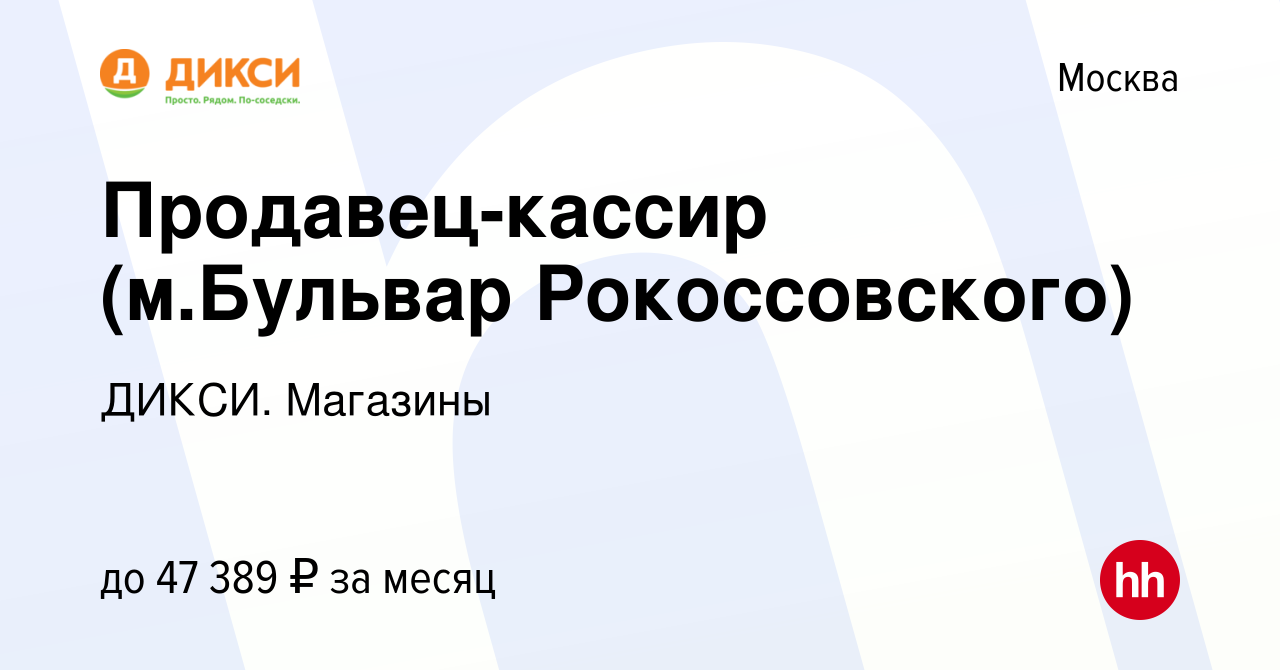 Д ДИКСИ
Просто. Рядом. По-соседски.

Москва

Продавец-кассир (м.Бульвар Рокоссовского)

ДИКСИ. Магазины

до 47 389 ₽ за месяц

hh